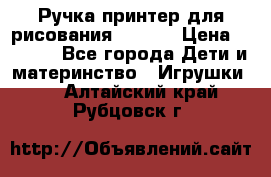 Ручка принтер для рисования          Цена         Все города Дети и материнство   Игрушки   Алтайский край   Рубцовск г

http://Объявлений.сайт